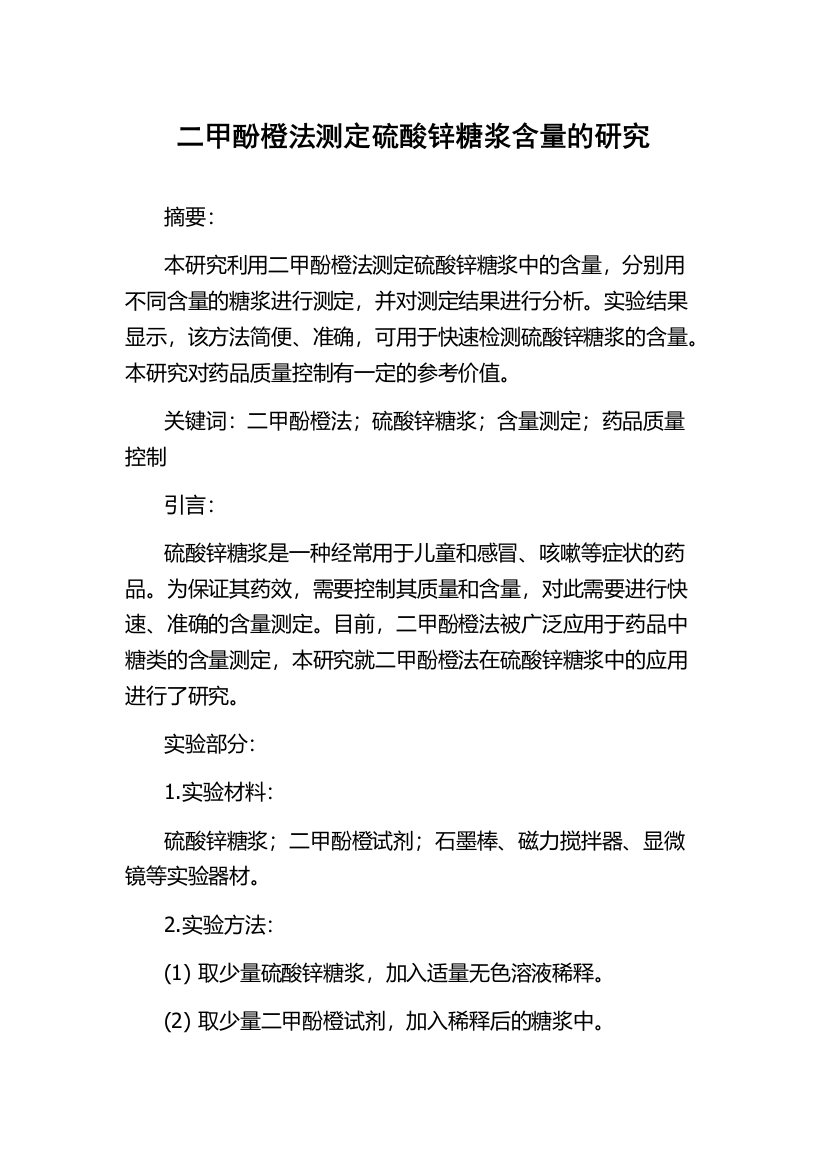 二甲酚橙法测定硫酸锌糖浆含量的研究

摘要：

本研究利用二甲酚橙法测定硫酸锌糖浆中的含量，分别用不同含量的糖浆进行测定，并对测定结果进行分析。实验结果显示，该方法简便、准确，可用于快速检测硫酸锌糖浆的含量。本研究对药品质量控制有一定的参考价值。

关键词：二甲酚橙法；硫酸锌糖浆；含量测定；药品质量控制

引言：

硫酸锌糖浆是一种经常用于儿童和感冒、咳嗽等症状的药品。为保证其药效，需要控制其质量和含量，对此需要进行快速、准确的含量测定。目前，二甲酚橙法被广泛应用于药品中糖类的含量测定，本研究就二甲酚橙法在硫酸锌糖浆中的应用进行了研究。

实验部分：

1.实验材料：

硫酸锌糖浆；二甲酚橙试剂；石墨棒、磁力搅拌器、显微镜等实验器材。

2.实验方法：

(1) 取少量硫酸锌糖浆，加入适量无色溶液稀释。

(2) 取少量二甲酚橙试剂，加入稀释后的糖浆中。